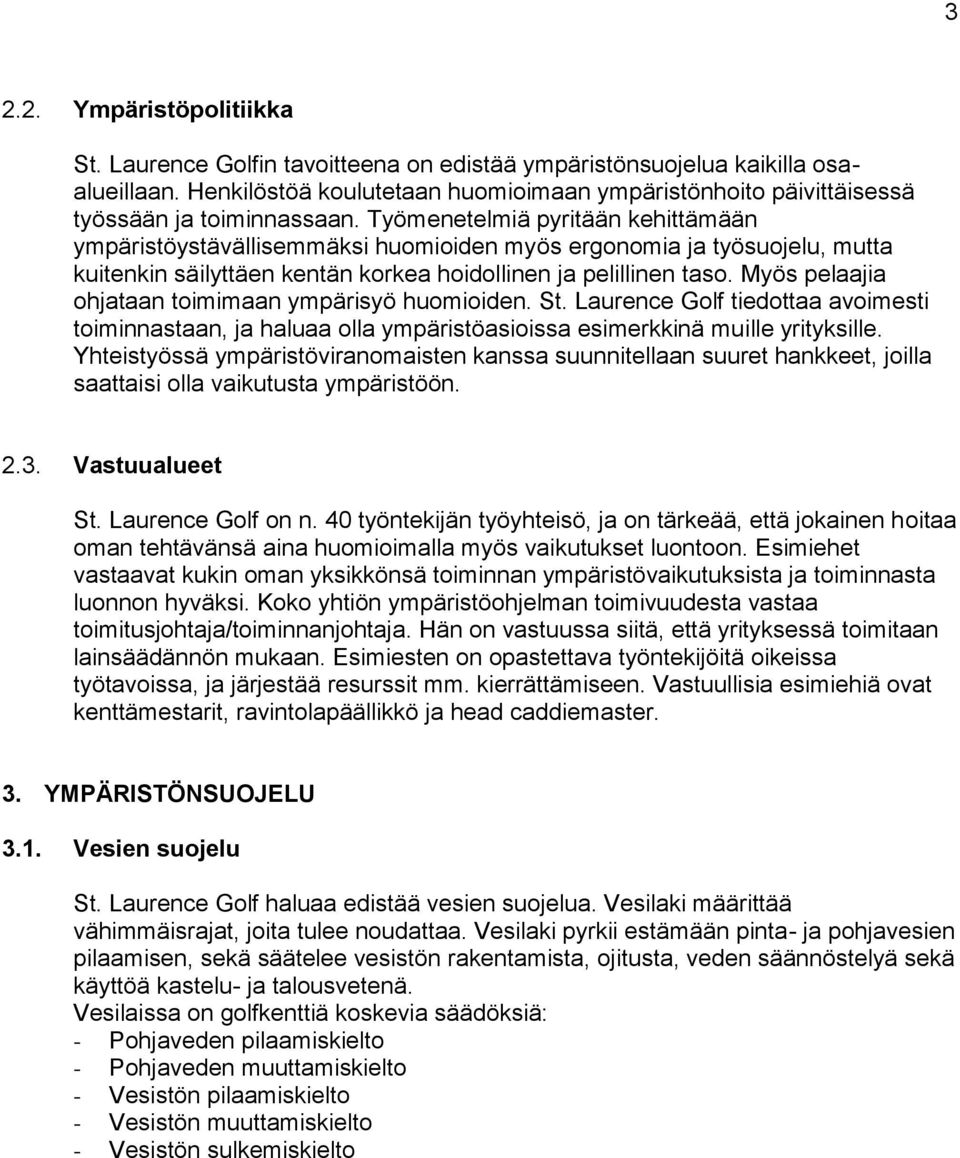 3

2.2. Ympäristöpolitiikka

St. Laurence Golfin tavoitteena on edistää ympäristönsuojelua kaikilla osa-alueillaan. Henkilöstöä koulutetaan huomioimaan ympäristönhoito päivittäisessä työssään ja toiminnassaan. Työmenetelmiä pyritään kehittämään ympäristöystävällisemmäksi huomioiden myös ergonomia ja työsuojelu, mutta kuitenkin säilyttäen kentän korkea hoidollinen ja pelillinen taso. Myös pelaajia ohjataan toimimaan ympärisyö huomioiden. St. Laurence Golf tiedottaa avoimesti toiminnastaan, ja haluaa olla ympäristöasioissa esimerkkinä muille yrityksille. Yhteistyössä ympäristöviranomaisten kanssa suunnitellaan suuret hankkeet, joilla saattaisi olla vaikutusta ympäristöön.

2.3. Vastuualueet

St. Laurence Golf on n. 40 työntekijän työyhteisö, ja on tärkeää, että jokainen hoitaa oman tehtävänsä aina huomioimalla myös vaikutukset luontoon. Esimiehet vastaavat kukin oman yksikkönsä toiminnan ympäristövaikutuksista ja toiminnasta luonnon hyväksi. Koko yhtiön ympäristöohjelman toimivuudesta vastaa toimitusjohtaja/toiminnanjohtaja. Hän on vastuussa siitä, että yrityksessä toimitaan lainsäädännön mukaan. Esimiesten on opastettava työntekijöitä oikeissa työtavoissa, ja järjestää resurssit mm. kierrättämiseen. Vastuullisia esimiehiä ovat kenttämestarit, ravintolapäällikkö ja head caddiemaster.

3. YMPÄRISTÖNSUOJELU

3.1. Vesien suojelu

St. Laurence Golf haluaa edistää vesien suojelua. Vesilaki määrittää vähimmäisrajat, joita tulee noudattaa. Vesilaki pyrkii estämään pinta- ja pohjavesien pilaamisen, sekä säätelee vesistön rakentamista, ojitusta, veden säännöstelyä sekä käyttöä kastelu- ja talousvetenä.
Vesilaissa on golfkenttiä koskevia säädöksiä:
- Pohjaveden pilaamiskielto
- Pohjaveden muuttamiskielto
- Vesistön pilaamiskielto
- Vesistön muuttamiskielto
- Vesistön sulkemiskielto